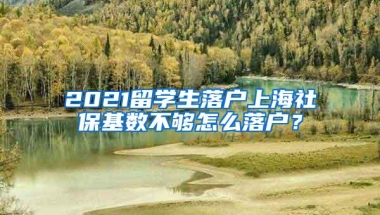 2021留学生落户上海社保基数不够怎么落户？